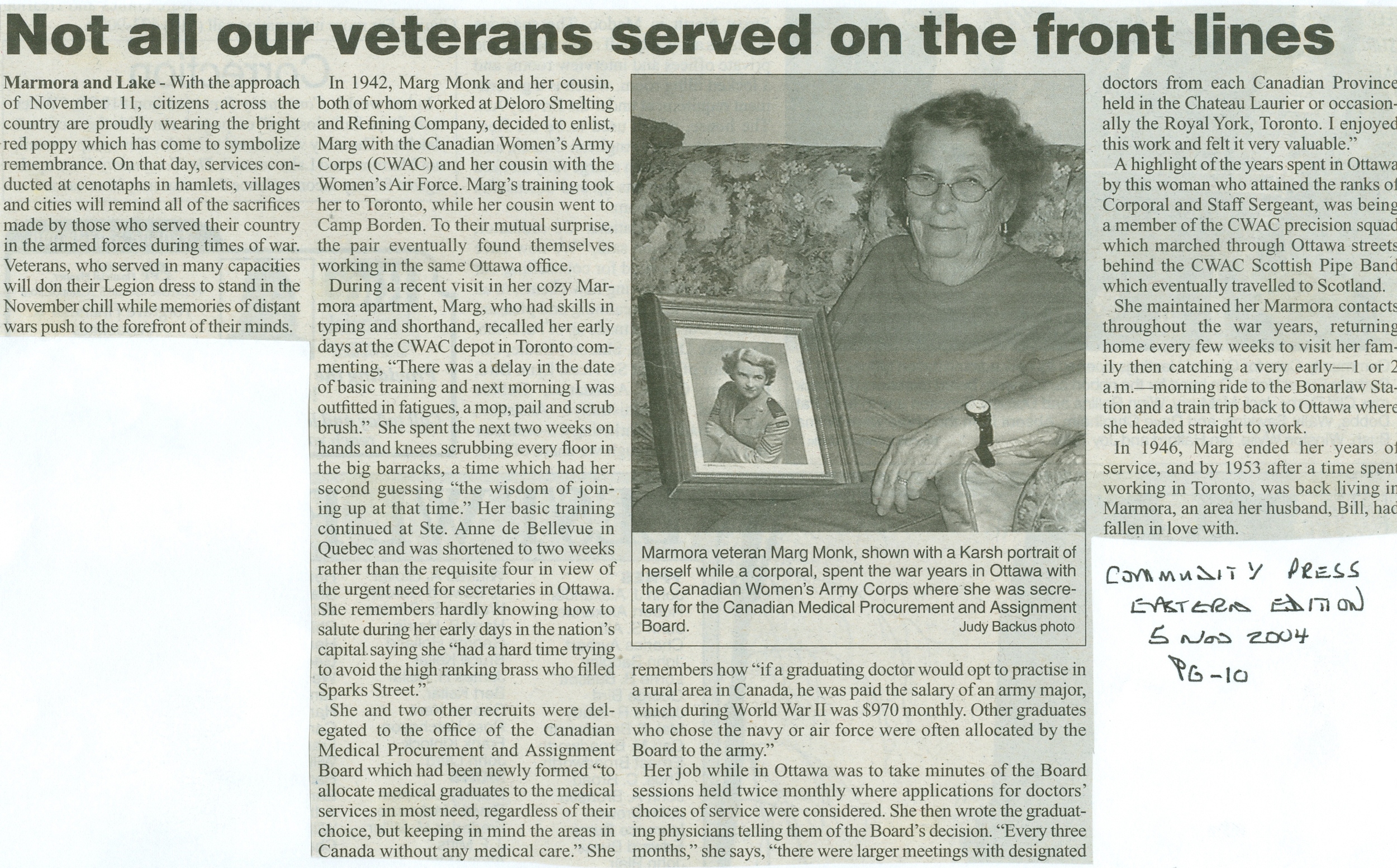 Not all our veterans served on the front lines

Marmora and Lake - With the approach of November 11, citizens across the country are proudly wearing the bright red poppy which has come to symbolize remembrance. On that day, services conducted at cenotaphs in hamlets, villages and cities will remind all of the sacrifices made by those who served their country in the armed forces during times of war. Veterans, who served in many capacities will don their Legion dress to stand in the November chill while memories of distant wars push to the forefront of their minds.

In 1942, Marg Monk and her cousin, both of whom worked at Deloro Smelting and Refining Company, decided to enlist, Marg with the Canadian Women's Army Corps (CWAC) and her cousin with the Women's Air Force. Marg's training took her to Toronto, while her cousin went to Camp Borden. To their mutual surprise, the pair eventually found themselves working in the same Ottawa office.

During a recent visit in her cozy Marmora apartment, Marg, who had skills in typing and shorthand, recalled her early days at the CWAC depot in Toronto commenting, "There was a delay in the date of basic training and next morning I was outfitted in fatigues, a mop, pail and scrub brush." She spent the next two weeks on hands and knees scrubbing every floor in the big barracks, a time which had her second guessing "the wisdom of joining up at that time." Her basic training continued at Ste. Anne de Bellevue in Quebec and was shortened to two weeks rather than the requisite four in view of the urgent need for secretaries in Ottawa. She remembers hardly knowing how to salute during her early days in the nation's capital saying she "had a hard time trying to avoid the high ranking brass who filled Sparks Street."

She and two other recruits were delegated to the office of the Canadian Medical Procurement and Assignment Board which had been newly formed "to allocate medical graduates to the medical services in most need, regardless of their choice, but keeping in mind the areas in Canada without any medical care." She

Marmora veteran Marg Monk, shown with a Karsh portrait of herself while a corporal, spent the war years in Ottawa with the Canadian Women's Army Corps where she was secretary for the Canadian Medical Procurement and Assignment Board.
Judy Backus photo

remembers how "if a graduating doctor would opt to practise in a rural area in Canada, he was paid the salary of an army major, which during World War II was $970 monthly. Other graduates who chose the navy or air force were often allocated by the Board to the army."

Her job while in Ottawa was to take minutes of the Board sessions held twice monthly where applications for doctors' choices of service were considered. She then wrote the graduating physicians telling them of the Board's decision. "Every three months," she says, "there were larger meetings with designated

doctors from each Canadian Province held in the Chateau Laurier or occasionally the Royal York, Toronto. I enjoyed this work and felt it very valuable."

A highlight of the years spent in Ottawa by this woman who attained the ranks of Corporal and Staff Sergeant, was being a member of the CWAC precision squad which marched through Ottawa streets behind the CWAC Scottish Pipe Band which eventually travelled to Scotland.

She maintained her Marmora contacts throughout the war years, returning home every few weeks to visit her family then catching a very early—1 or 2 a.m.—morning ride to the Bonarlaw Station and a train trip back to Ottawa where she headed straight to work.

In 1946, Marg ended her years of service, and by 1953 after a time spent working in Toronto, was back living in Marmora, an area her husband, Bill, had fallen in love with.

COMMUNITY PRESS
EASTERN EDITION
5 NOV 2004
PG-10